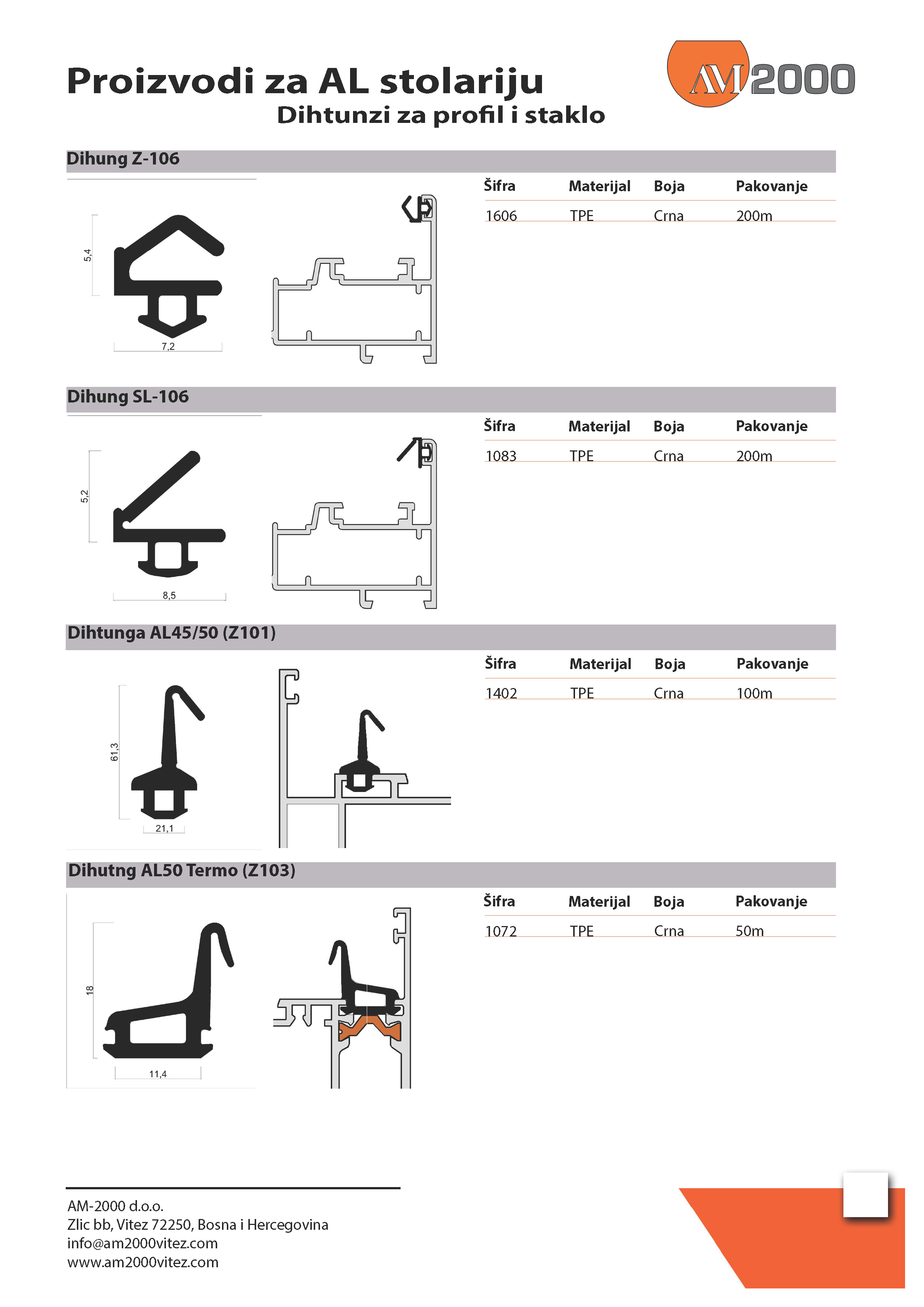 Proizvodi za AL stolariju
Dihtunzi za profil i staklo

AM 2000

Dihung Z-106

5,4
7,2

| Šifra | Materijal | Boja | Pakovanje |
|---|---|---|---|
| 1606 | TPE | Crna | 200m |

Dihung SL-106

5,2
8,5

| Šifra | Materijal | Boja | Pakovanje |
|---|---|---|---|
| 1083 | TPE | Crna | 200m |

Dihtunga AL45/50 (Z101)

61,3
21,1

| Šifra | Materijal | Boja | Pakovanje |
|---|---|---|---|
| 1402 | TPE | Crna | 100m |

Dihutng AL50 Termo (Z103)

18
11,4

| Šifra | Materijal | Boja | Pakovanje |
|---|---|---|---|
| 1072 | TPE | Crna | 50m |

AM-2000 d.o.o.
Zlic bb, Vitez 72250, Bosna i Hercegovina
info@am2000vitez.com
www.am2000vitez.com